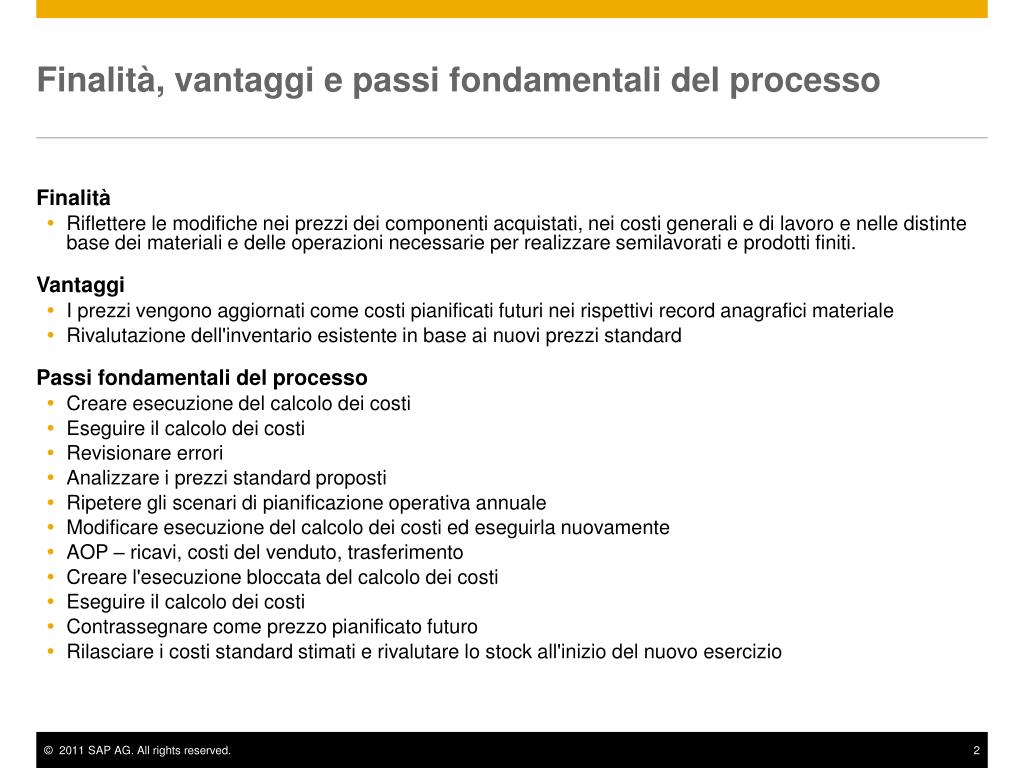 Finalità, vantaggi e passi fondamentali del processo

Finalità
• Riflettere le modifiche nei prezzi dei componenti acquistati, nei costi generali e di lavoro e nelle distinte base dei materiali e delle operazioni necessarie per realizzare semilavorati e prodotti finiti.

Vantaggi
• I prezzi vengono aggiornati come costi pianificati futuri nei rispettivi record anagrafici materiale
• Rivalutazione dell'inventario esistente in base ai nuovi prezzi standard

Passi fondamentali del processo
• Creare esecuzione del calcolo dei costi
• Eseguire il calcolo dei costi
• Revisionare errori
• Analizzare i prezzi standard proposti
• Ripetere gli scenari di pianificazione operativa annuale
• Modificare esecuzione del calcolo dei costi ed eseguirla nuovamente
• AOP – ricavi, costi del venduto, trasferimento
• Creare l'esecuzione bloccata del calcolo dei costi
• Eseguire il calcolo dei costi
• Contrassegnare come prezzo pianificato futuro
• Rilasciare i costi standard stimati e rivalutare lo stock all'inizio del nuovo esercizio

© 2011 SAP AG. All rights reserved.
2